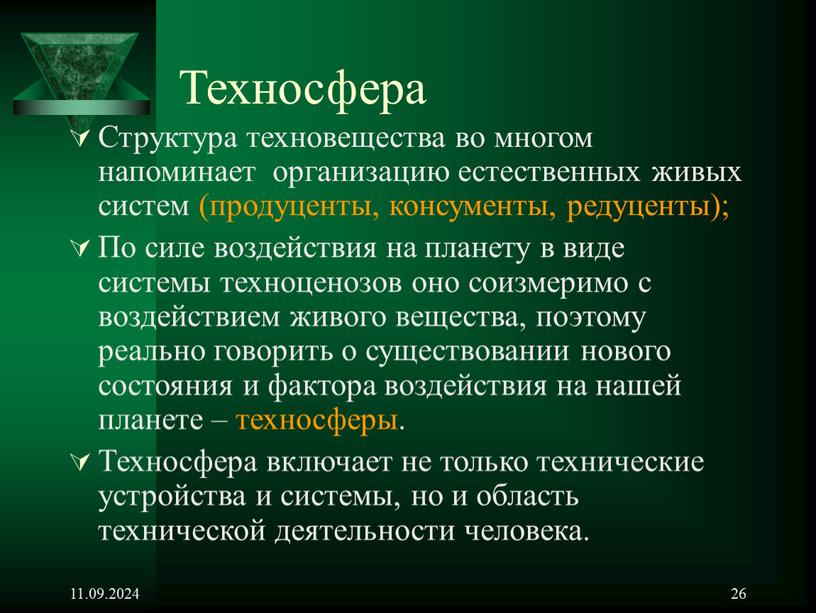 Техносфера

Структура техновещества во многом напоминает  организацию естественных живых систем (продуценты, консументы, редуценты);

По силе воздействия на планету в виде системы техноценозов оно соизмеримо с воздействием живого вещества, поэтому реально говорить о существовании нового состояния и фактора воздействия на нашей планете – техносферы.

Техносфера включает не только технические устройства и системы, но и область технической деятельности человека.

11.09.2024

26